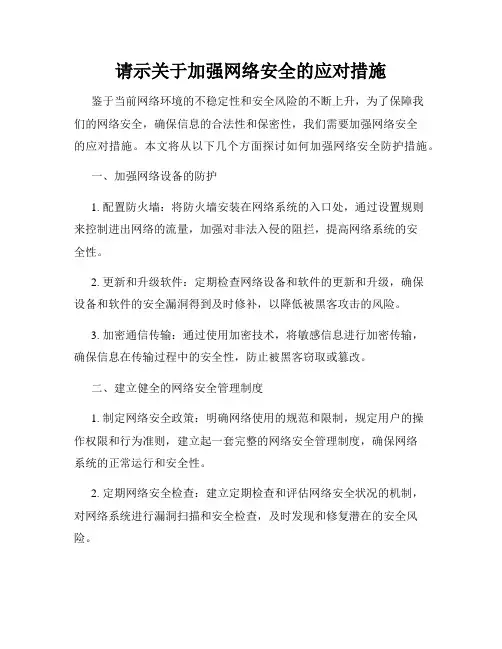 请示关于加强网络安全的应对措施

鉴于当前网络环境的不稳定性和安全风险的不断上升，为了保障我们的网络安全，确保信息的合法性和保密性，我们需要加强网络安全的应对措施。本文将从以下几个方面探讨如何加强网络安全防护措施。

一、加强网络设备的防护

1. 配置防火墙：将防火墙安装在网络系统的入口处，通过设置规则来控制进出网络的流量，加强对非法入侵的阻拦，提高网络系统的安全性。

2. 更新和升级软件：定期检查网络设备和软件的更新和升级，确保设备和软件的安全漏洞得到及时修补，以降低被黑客攻击的风险。

3. 加密通信传输：通过使用加密技术，将敏感信息进行加密传输，确保信息在传输过程中的安全性，防止被黑客窃取或篡改。

二、建立健全的网络安全管理制度

1. 制定网络安全政策：明确网络使用的规范和限制，规定用户的操作权限和行为准则，建立起一套完整的网络安全管理制度，确保网络系统的正常运行和安全性。

2. 定期网络安全检查：建立定期检查和评估网络安全状况的机制，对网络系统进行漏洞扫描和安全检查，及时发现和修复潜在的安全风险。